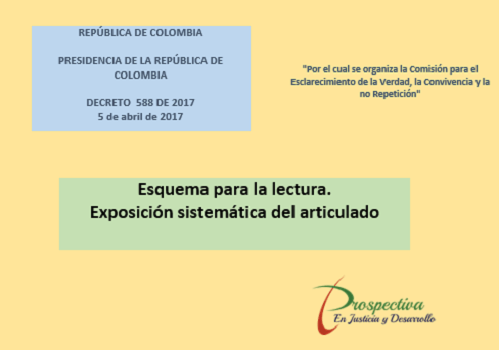 REPÚBLICA DE COLOMBIA

PRESIDENCIA DE LA REPÚBLICA DE COLOMBIA

DECRETO 588 DE 2017
5 de abril de 2017

"Por el cual se organiza la Comisión para el Esclarecimiento de la Verdad, la Convivencia y la no Repetición"

Esquema para la lectura.
Exposición sistemática del articulado

Prospectiva
En Justicia y Desarrollo